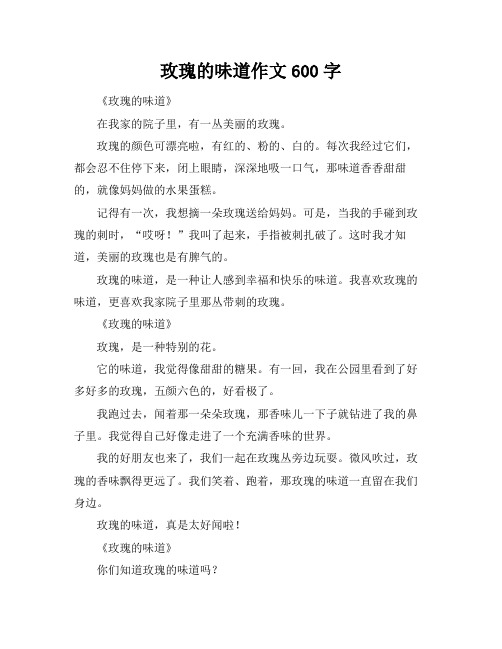 玫瑰的味道作文 600 字

《玫瑰的味道》

在我家的院子里，有一丛美丽的玫瑰。

玫瑰的颜色可漂亮啦，有红的、粉的、白的。每次我经过它们，都会忍不住停下来，闭上眼睛，深深地吸一口气，那味道香香甜甜的，就像妈妈做的水果蛋糕。

记得有一次，我想摘一朵玫瑰送给妈妈。可是，当我的手碰到玫瑰的刺时，“哎呀！”我叫了起来，手指被刺扎破了。这时我才知道，美丽的玫瑰也是有脾气的。

玫瑰的味道，是一种让人感到幸福和快乐的味道。我喜欢玫瑰的味道，更喜欢我家院子里那丛带刺的玫瑰。

《玫瑰的味道》

玫瑰，是一种特别的花。

它的味道，我觉得像甜甜的糖果。有一回，我在公园里看到了好多好多的玫瑰，五颜六色的，好看极了。

我跑过去，闻着那一朵朵玫瑰，那香味儿一下子就钻进了我的鼻子里。我觉得自己好像走进了一个充满香味的世界。

我的好朋友也来了，我们一起在玫瑰丛旁边玩耍。微风吹过，玫瑰的香味飘得更远了。我们笑着、跑着，那玫瑰的味道一直留在我们身边。

玫瑰的味道，真是太好闻啦！

《玫瑰的味道》

你们知道玫瑰的味道吗？